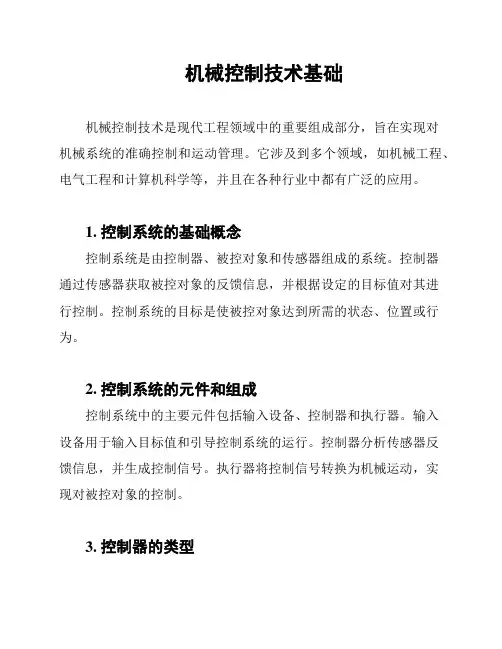 机械控制技术基础

机械控制技术是现代工程领域中的重要组成部分，旨在实现对机械系统的准确控制和运动管理。它涉及到多个领域，如机械工程、电气工程和计算机科学等，并且在各种行业中都有广泛的应用。

1. 控制系统的基础概念

控制系统是由控制器、被控对象和传感器组成的系统。控制器通过传感器获取被控对象的反馈信息，并根据设定的目标值对其进行控制。控制系统的目标是使被控对象达到所需的状态、位置或行为。

2. 控制系统的元件和组成

控制系统中的主要元件包括输入设备、控制器和执行器。输入设备用于输入目标值和引导控制系统的运行。控制器分析传感器反馈信息，并生成控制信号。执行器将控制信号转换为机械运动，实现对被控对象的控制。

3. 控制器的类型